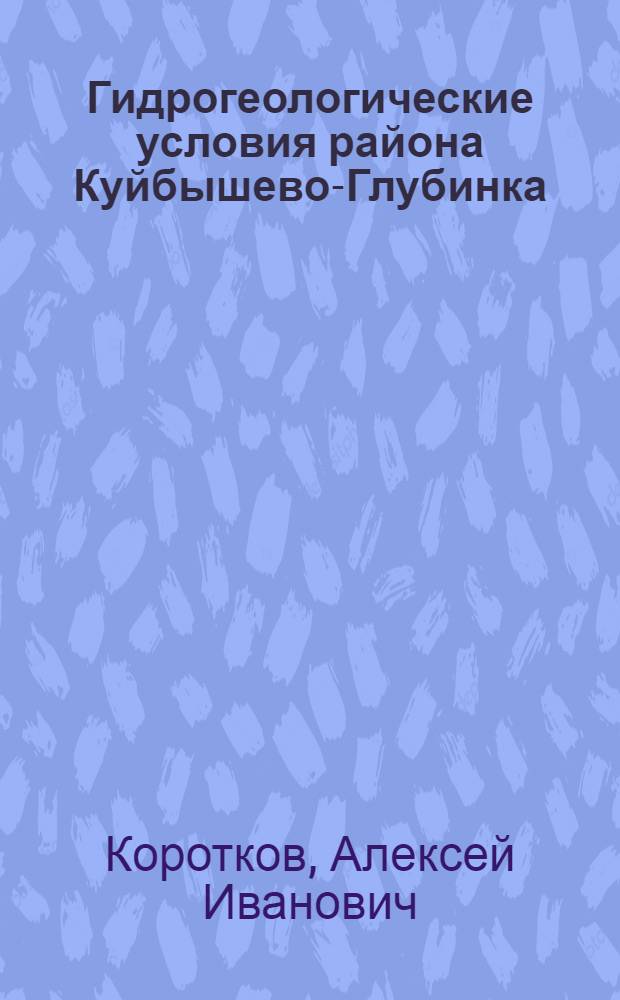 Гидрогеологические условия района Куйбышево-Глубинка

Коротков, Алексей Иванович